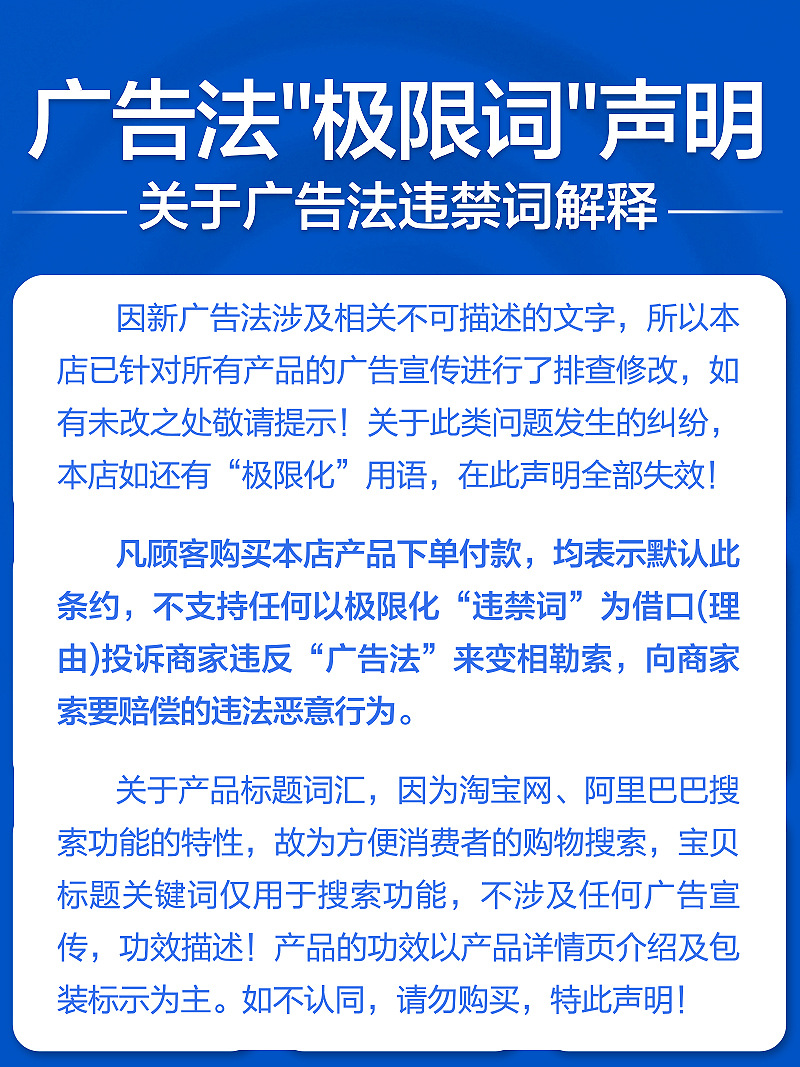 广告法"极限词"声明

关于广告法违禁词解释

因新广告法涉及相关不可描述的文字，所以本店已针对所有产品的广告宣传进行了排查修改，如有未改之处敬请提示！关于此类问题发生的纠纷，本店如还有“极限化”用语，在此声明全部失效！

凡顾客购买本店产品下单付款，均表示默认此条约，不支持任何以极限化“违禁词”为借口(理由)投诉商家违反“广告法”来变相勒索，向商家索要赔偿的违法恶意行为。

关于产品标题词汇，因为淘宝网、阿里巴巴搜索功能的特性，故为方便消费者的购物搜索，宝贝标题关键词仅用于搜索功能，不涉及任何广告宣传，功效描述！产品的功效以产品详情页介绍及包装标示为主。如不认同，请勿购买，特此声明！